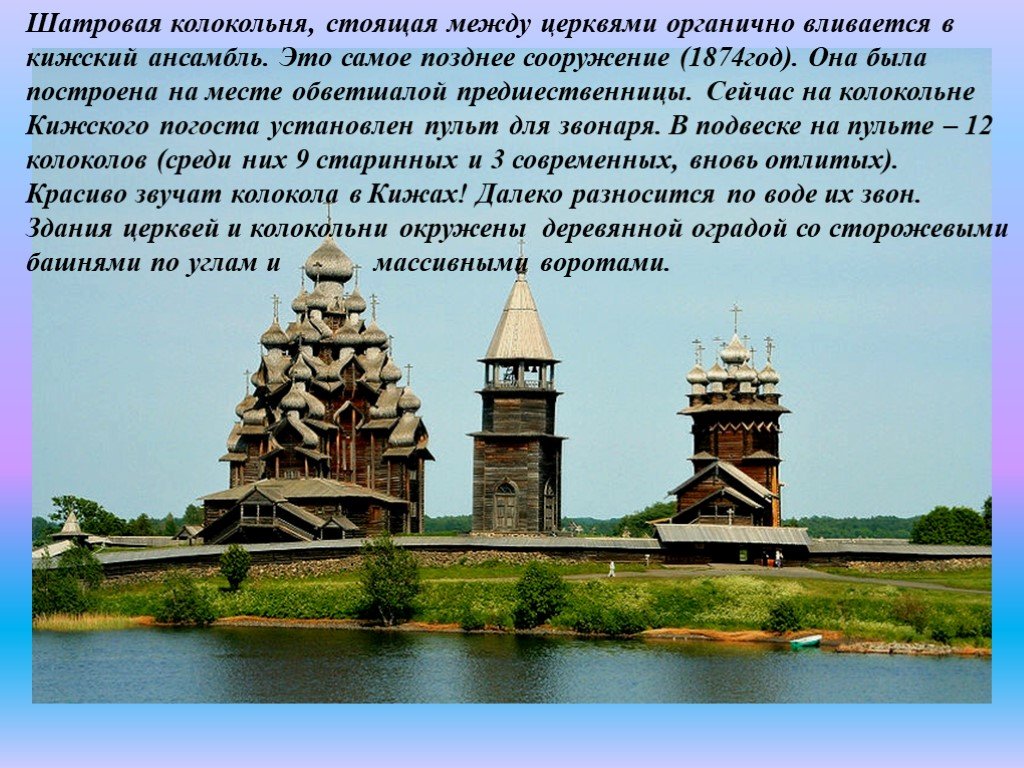 Шатровая колокольня, стоящая между церквями органично вливается в кижский ансамбль. Это самое позднее сооружение (1874год). Она была построена на месте обветшалой предшественницы. Сейчас на колокольне Кижского погоста установлен пульт для звонаря. В подвеске на пульте – 12 колоколов (среди них 9 старинных и 3 современных, вновь отлитых). Красиво звучат колокола в Кижах! Далеко разносится по воде их звон. Здания церквей и колокольни окружены деревянной оградой со сторожевыми башнями по углам и массивными воротами.